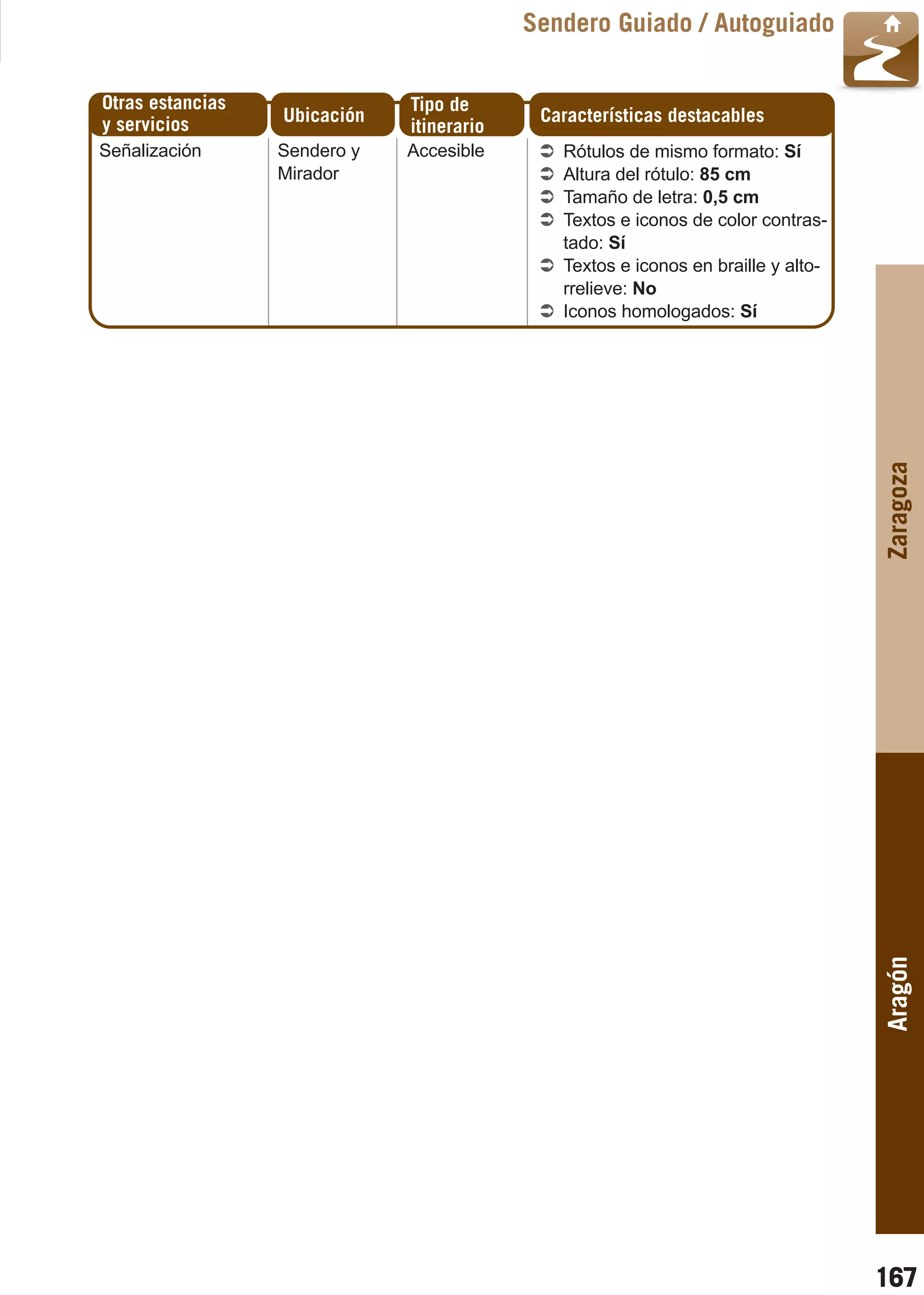 Sendero Guiado / Autoguiado

| Otras estancias y servicios | Ubicación | Tipo de itinerario | Características destacables |
|---|---|---|---|
| Señalización | Sendero y Mirador | Accesible | ➲ Rótulos de mismo formato: Sí ➲ Altura del rótulo: 85 cm ➲ Tamaño de letra: 0,5 cm ➲ Textos e iconos de color contrastado: Sí ➲ Textos e iconos en braille y altorrelieve: No ➲ Iconos homologados: Sí |

Zaragoza

Aragón

167